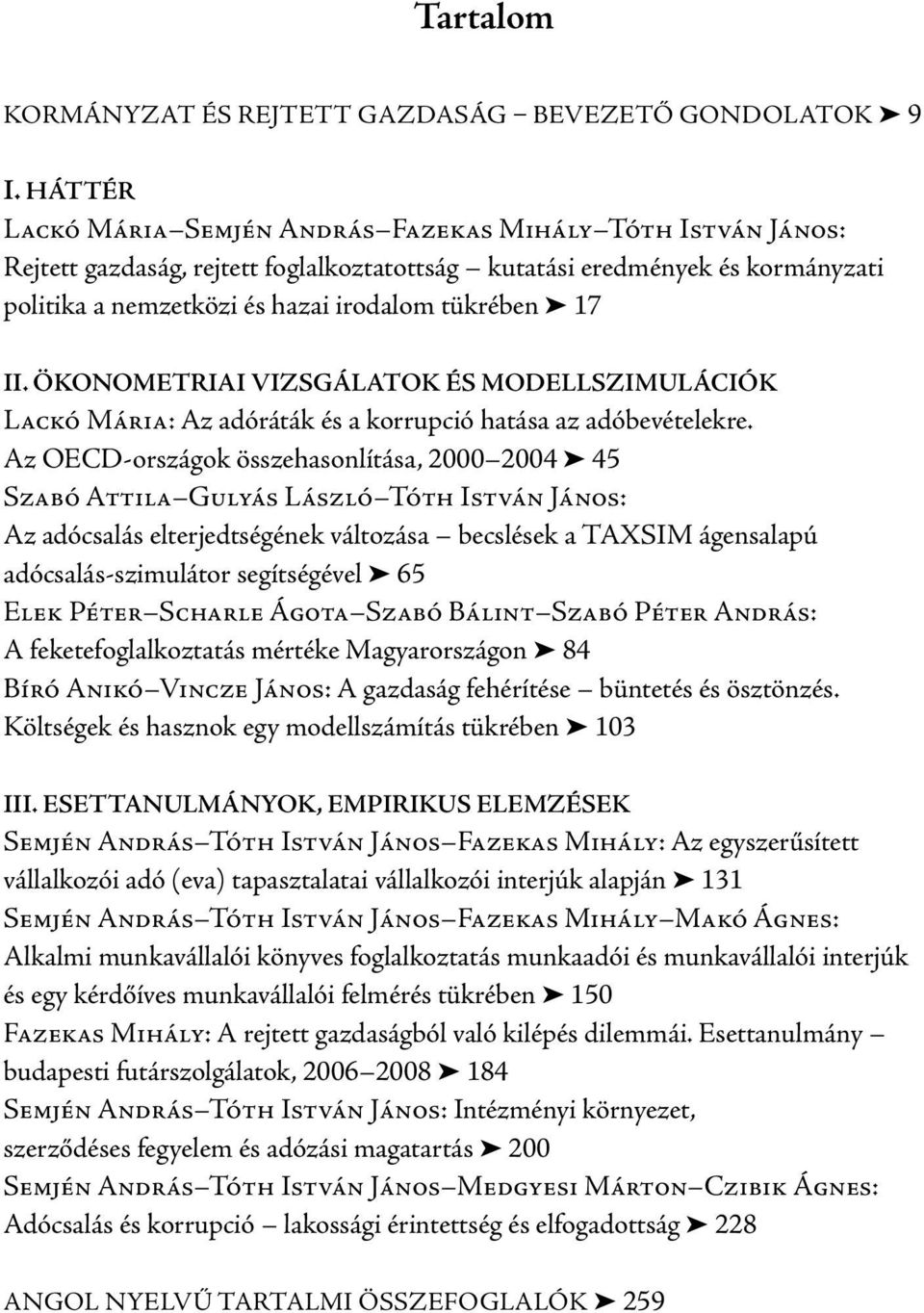 Tartalom

KORMÁNYZAT ÉS REJTETT GAZDASÁG – BEVEZETŐ GONDOLATOK ➤ 9

I. HÁTTÉR
Lackó Mária–Semjén András–Fazekas Mihály–Tóth István János: Rejtett gazdaság, rejtett foglalkoztatottság – kutatási eredmények és kormányzati politika a nemzetközi és hazai irodalom tükrében ➤ 17

II. ÖKONOMETRIAI VIZSGÁLATOK ÉS MODELLSZIMULÁCIÓK
Lackó Mária: Az adóráták és a korrupció hatása az adóbevételekre. Az OECD-országok összehasonlítása, 2000–2004 ➤ 45
Szabó Attila–Gulyás László–Tóth István János: Az adócsalás elterjedtségének változása – becslések a TAXSIM ágensalapú adócsalás-szimulátor segítségével ➤ 65
Elek Péter–Scharle Ágota–Szabó Bálint–Szabó Péter András: A feketefoglalkoztatás mértéke Magyarországon ➤ 84
Bíró Anikó–Vincze János: A gazdaság fehérítése – büntetés és ösztönzés. Költségek és hasznok egy modellszámítás tükrében ➤ 103

III. ESETTANULMÁNYOK, EMPIRIKUS ELEMZÉSEK
Semjén András–Tóth István János–Fazekas Mihály: Az egyszerűsített vállalkozói adó (eva) tapasztalatai vállalkozói interjúk alapján ➤ 131
Semjén András–Tóth István János–Fazekas Mihály–Makó Ágnes: Alkalmi munkavállalói könyves foglalkoztatás munkaadói és munkavállalói interjúk és egy kérdőíves munkavállalói felmérés tükrében ➤ 150
Fazekas Mihály: A rejtett gazdaságból való kilépés dilemmái. Esettanulmány – budapesti futárszolgálatok, 2006–2008 ➤ 184
Semjén András–Tóth István János: Intézményi környezet, szerződéses fegyelem és adózási magatartás ➤ 200
Semjén András–Tóth István János–Medgyesi Márton–Czibik Ágnes: Adócsalás és korrupció – lakossági érintettség és elfogadottság ➤ 228

ANGOL NYELVŰ TARTALMI ÖSSZEFOGLALÓK ➤ 259